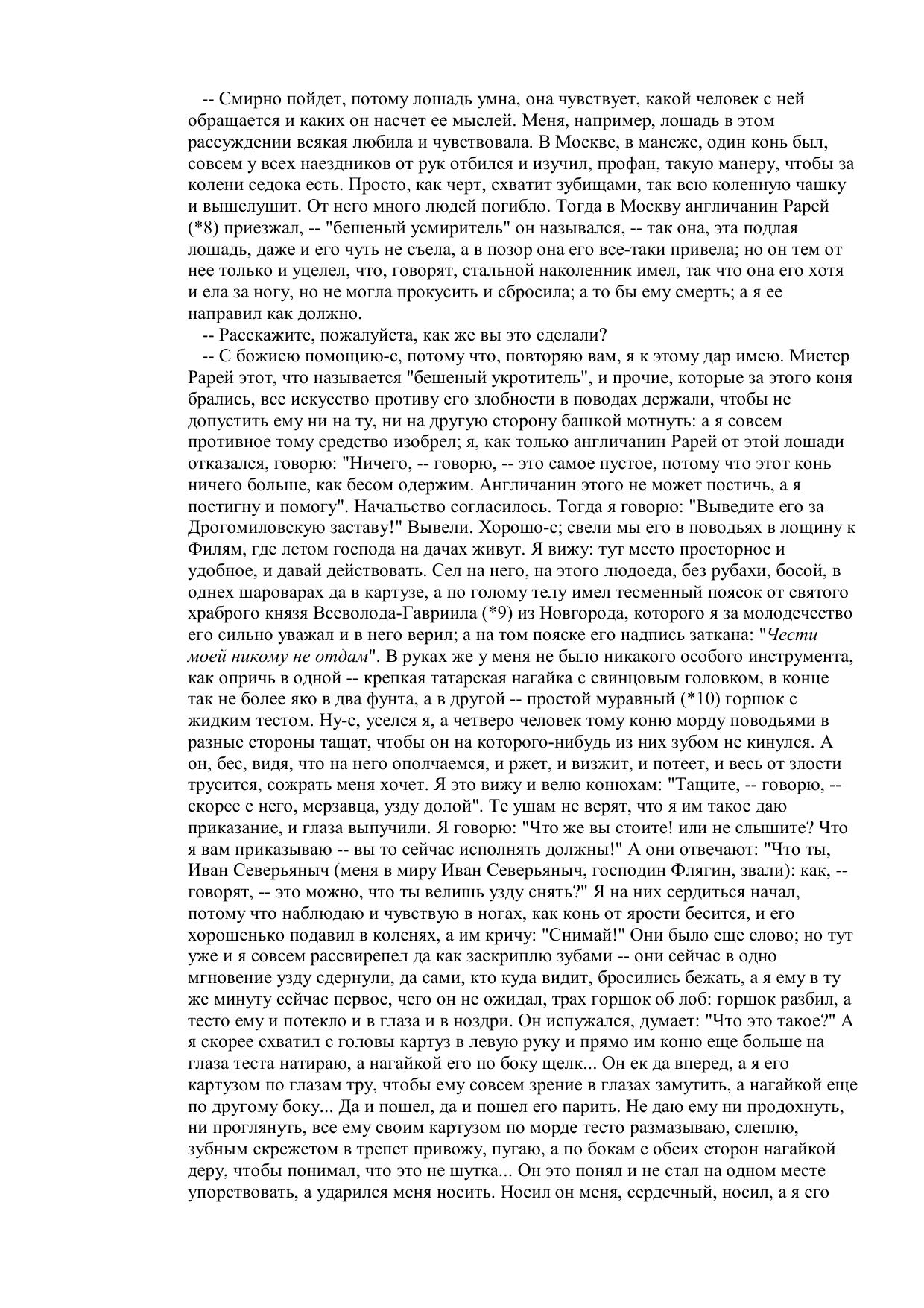 -- Смирно пойдет, потому лошадь умна, она чувствует, какой человек с ней обращается и каких он насчет ее мыслей. Меня, например, лошадь в этом рассуждении всякая любила и чувствовала. В Москве, в манеже, один конь был, совсем у всех наездников от рук отбился и изучил, профан, такую манеру, чтобы за колени седока есть. Просто, как черт, схватит зубищами, так всю коленную чашку и вышелушит. От него много людей погибло. Тогда в Москву англичанин Рарей (*8) приезжал, -- "бешеный усмиритель" он назывался, -- так она, эта подлая лошадь, даже и его чуть не съела, а в позор она его все-таки привела; но он тем от нее только и уцелел, что, говорят, стальной наколенник имел, так что она его хотя и ела за ногу, но не могла прокусить и сбросила; а то бы ему смерть; а я ее направил как должно.

-- Расскажите, пожалуйста, как же вы это сделали?

-- С божиею помощию-с, потому что, повторяю вам, я к этому дар имею. Мистер Рарей этот, что называется "бешеный укротитель", и прочие, которые за этого коня брались, все искусство противу его злобности в поводах держали, чтобы не допустить ему ни на ту, ни на другую сторону башкой мотнуть: а я совсем противное тому средство изобрел; я, как только англичанин Рарей от этой лошади отказался, говорю: "Ничего, -- говорю, -- это самое пустое, потому что этот конь ничего больше, как бесом одержим. Англичанин этого не может постичь, а я постигну и помогу". Начальство согласилось. Тогда я говорю: "Выведите его за Дрогомиловскую заставу!" Вывели. Хорошо-с; свели мы его в поводьях в лощину к Филям, где летом господа на дачах живут. Я вижу: тут место просторное и удобное, и давай действовать. Сел на него, на этого людоеда, без рубахи, босой, в однех шароварах да в картузе, а по голому телу имел тесменный поясок от святого храброго князя Всеволода-Гавриила (*9) из Новгорода, которого я за молодечество его сильно уважал и в него верил; а на том пояске его надпись заткана: "Чести моей никому не отдам". В руках же у меня не было никакого особого инструмента, как опричь в одной -- крепкая татарская нагайка с свинцовым головком, в конце так не более яко в два фунта, а в другой -- простой муравный (*10) горшок с жидким тестом. Ну-с, уселся я, а четверо человек тому коню морду поводьями в разные стороны тащат, чтобы он на которого-нибудь из них зубом не кинулся. А он, бес, видя, что на него ополчаемся, и ржет, и визжит, и потеет, и весь от злости трусится, сожрать меня хочет. Я это вижу и велю конюхам: "Тащите, -- говорю, -- скорее с него, мерзавца, узду долой". Те ушам не верят, что я им такое даю приказание, и глаза выпучили. Я говорю: "Что же вы стоите! или не слышите? Что я вам приказываю -- вы то сейчас исполнять должны!" А они отвечают: "Что ты, Иван Северьяныч (меня в миру Иван Северьяныч, господин Флягин, звали): как, -- говорят, -- это можно, что ты велишь узду снять?" Я на них сердиться начал, потому что наблюдаю и чувствую в ногах, как конь от ярости бесится, и его хорошенько подавил в коленях, а им кричу: "Снимай!" Они было еще слово; но тут уже и я совсем рассвирепел да как заскриплю зубами -- они сейчас в одно мгновение узду сдернули, да сами, кто куда видит, бросились бежать, а я ему в ту же минуту сейчас первое, чего он не ожидал, трах горшок об лоб: горшок разбил, а тесто ему и потекло и в глаза и в ноздри. Он испужался, думает: "Что это такое?" А я скорее схватил с головы картуз в левую руку и прямо им коню еще больше на глаза теста натираю, а нагайкой его по боку щелк... Он ек да вперед, а я его картузом по глазам тру, чтобы ему совсем зрение в глазах замутить, а нагайкой еще по другому боку... Да и пошел, да и пошел его парить. Не даю ему ни продохнуть, ни проглянуть, все ему своим картузом по морде тесто размазываю, слеплю, зубным скрежетом в трепет привожу, пугаю, а по бокам с обеих сторон нагайкой деру, чтобы понимал, что это не шутка... Он это понял и не стал на одном месте упорствовать, а ударился меня носить. Носил он меня, сердечный, носил, а я его